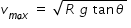 $v_{max} = \sqrt{R\ g\ \tan\theta}$